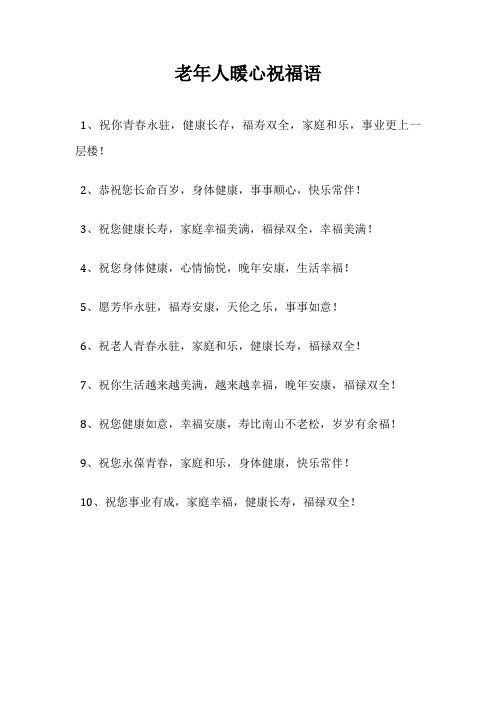 老年人暖心祝福语

1、祝你青春永驻，健康长存，福寿双全，家庭和乐，事业更上一层楼！

2、恭祝您长命百岁，身体健康，事事顺心，快乐常伴！

3、祝您健康长寿，家庭幸福美满，福禄双全，幸福美满！

4、祝您身体健康，心情愉悦，晚年安康，生活幸福！

5、愿芳华永驻，福寿安康，天伦之乐，事事如意！

6、祝老人青春永驻，家庭和乐，健康长寿，福禄双全！

7、祝你生活越来越美满，越来越幸福，晚年安康，福禄双全！

8、祝您健康如意，幸福安康，寿比南山不老松，岁岁有余福！

9、祝您永葆青春，家庭和乐，身体健康，快乐常伴！

10、祝您事业有成，家庭幸福，健康长寿，福禄双全！